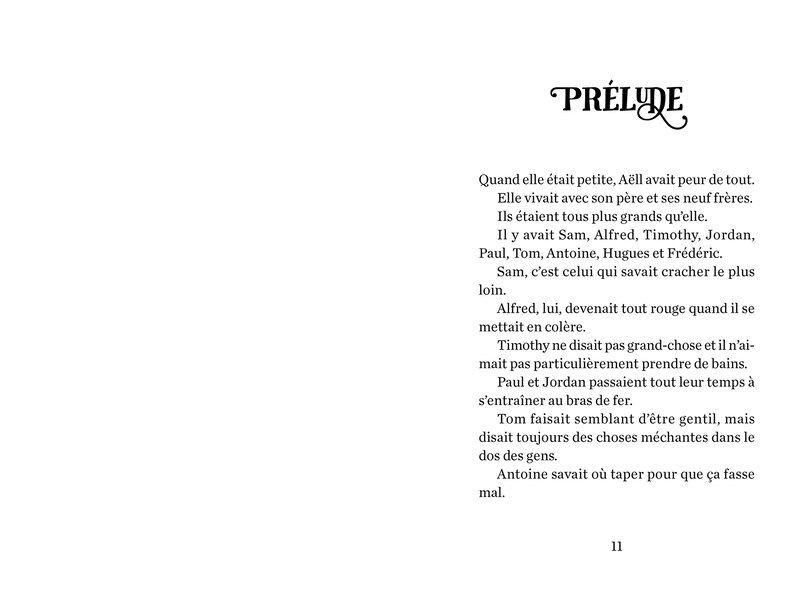 PRÉLUDE

Quand elle était petite, Aëll avait peur de tout.

Elle vivait avec son père et ses neuf frères.

Ils étaient tous plus grands qu'elle.

Il y avait Sam, Alfred, Timothy, Jordan, Paul, Tom, Antoine, Hugues et Frédéric.

Sam, c'est celui qui savait cracher le plus loin.

Alfred, lui, devenait tout rouge quand il se mettait en colère.

Timothy ne disait pas grand-chose et il n'aimait pas particulièrement prendre de bains.

Paul et Jordan passaient tout leur temps à s'entraîner au bras de fer.

Tom faisait semblant d'être gentil, mais disait toujours des choses méchantes dans le dos des gens.

Antoine savait où taper pour que ça fasse mal.

11